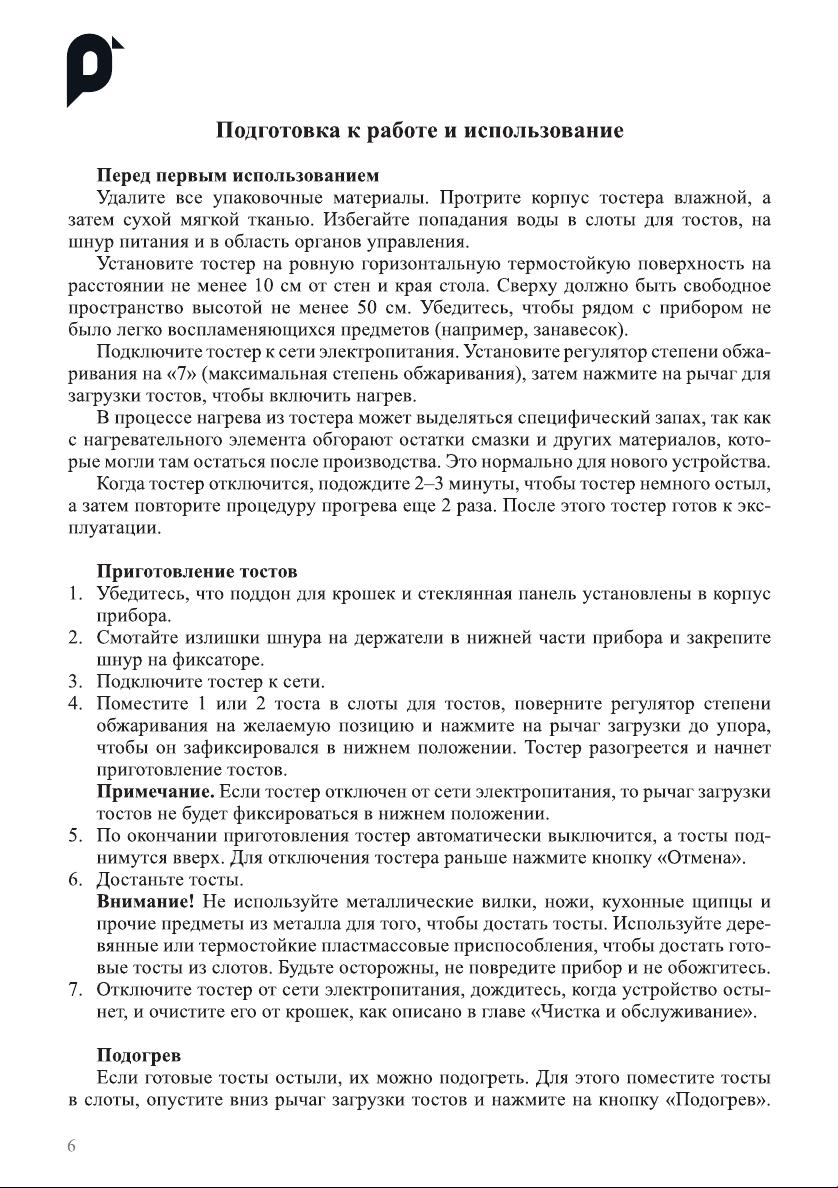 Подготовка к работе и использование

Перед первым использованием

Удалите все упаковочные материалы. Протрите корпус тостера влажной, а затем сухой мягкой тканью. Избегайте попадания воды в слоты для тостов, на шнур питания и в область органов управления.

Установите тостер на ровную горизонтальную термостойкую поверхность на расстоянии не менее 10 см от стен и края стола. Сверху должно быть свободное пространство высотой не менее 50 см. Убедитесь, чтобы рядом с прибором не было легко воспламеняющихся предметов (например, занавесок).

Подключите тостер к сети электропитания. Установите регулятор степени обжаривания на «7» (максимальная степень обжаривания), затем нажмите на рычаг для загрузки тостов, чтобы включить нагрев.

В процессе нагрева из тостера может выделяться специфический запах, так как с нагревательного элемента обгорают остатки смазки и других материалов, которые могли там остаться после производства. Это нормально для нового устройства.

Когда тостер отключится, подождите 2–3 минуты, чтобы тостер немного остыл, а затем повторите процедуру прогрева еще 2 раза. После этого тостер готов к эксплуатации.

Приготовление тостов

1. Убедитесь, что поддон для крошек и стеклянная панель установлены в корпус прибора.
2. Смотайте излишки шнура на держатели в нижней части прибора и закрепите шнур на фиксаторе.
3. Подключите тостер к сети.
4. Поместите 1 или 2 тоста в слоты для тостов, поверните регулятор степени обжаривания на желаемую позицию и нажмите на рычаг загрузки до упора, чтобы он зафиксировался в нижнем положении. Тостер разогреется и начнет приготовление тостов.
Примечание. Если тостер отключен от сети электропитания, то рычаг загрузки тостов не будет фиксироваться в нижнем положении.
5. По окончании приготовления тостер автоматически выключится, а тосты поднимутся вверх. Для отключения тостера раньше нажмите кнопку «Отмена».
6. Достаньте тосты.
Внимание! Не используйте металлические вилки, ножи, кухонные щипцы и прочие предметы из металла для того, чтобы достать тосты. Используйте деревянные или термостойкие пластмассовые приспособления, чтобы достать готовые тосты из слотов. Будьте осторожны, не повредите прибор и не обожгитесь.
7. Отключите тостер от сети электропитания, дождитесь, когда устройство остынет, и очистите его от крошек, как описано в главе «Чистка и обслуживание».

Подогрев

Если готовые тосты остыли, их можно подогреть. Для этого поместите тосты в слоты, опустите вниз рычаг загрузки тостов и нажмите на кнопку «Подогрев».

6